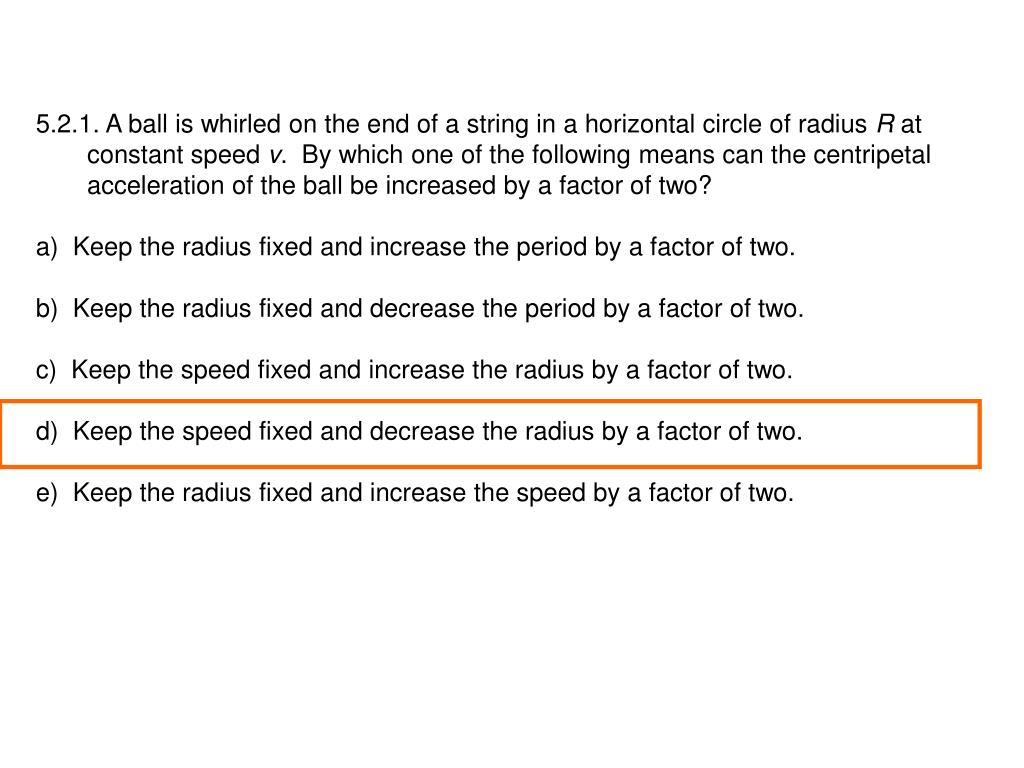 5.2.1. A ball is whirled on the end of a string in a horizontal circle of radius $R$ at constant speed $v$. By which one of the following means can the centripetal acceleration of the ball be increased by a factor of two?

a) Keep the radius fixed and increase the period by a factor of two.

b) Keep the radius fixed and decrease the period by a factor of two.

c) Keep the speed fixed and increase the radius by a factor of two.

d) Keep the speed fixed and decrease the radius by a factor of two.

e) Keep the radius fixed and increase the speed by a factor of two.